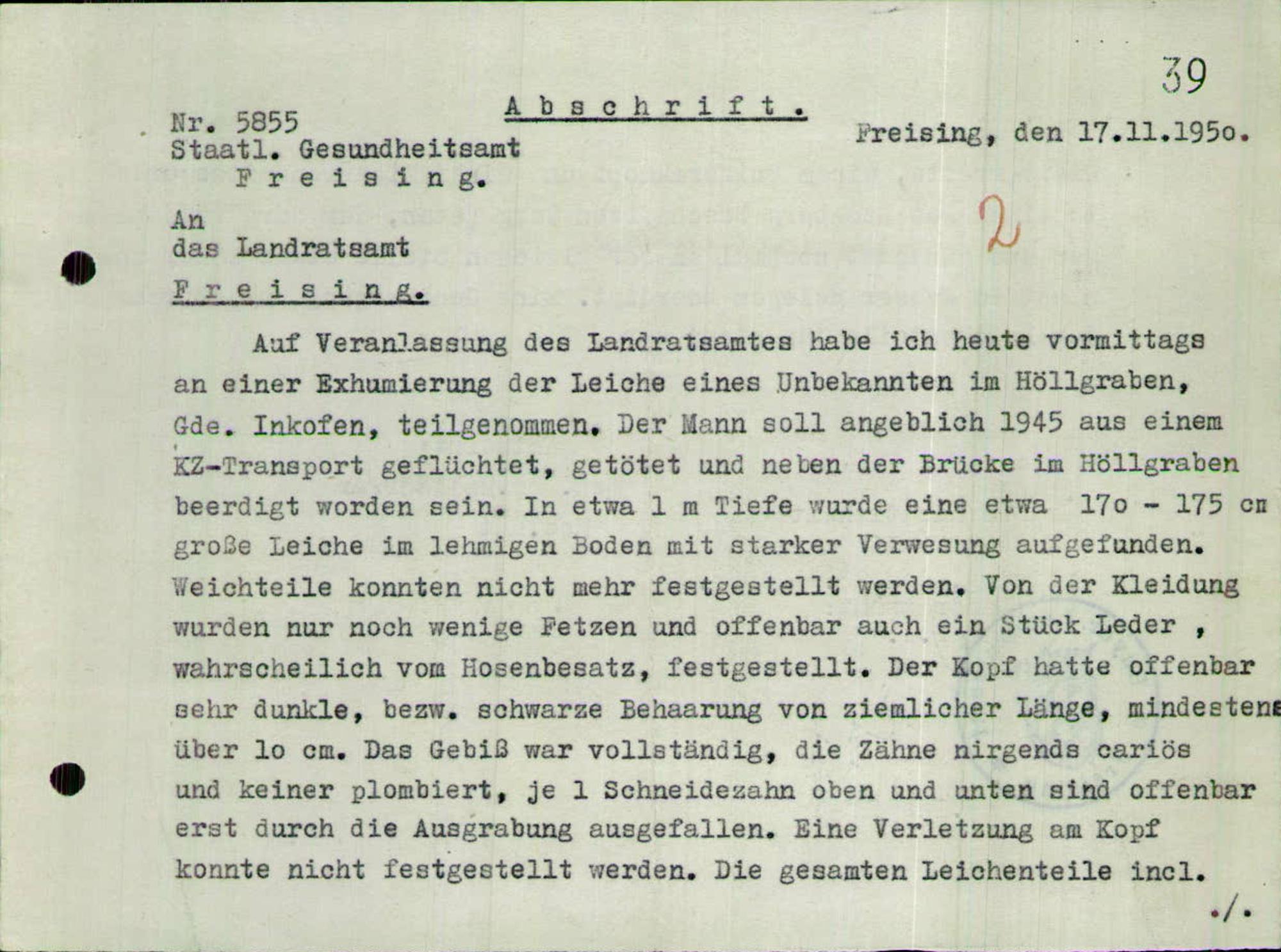 39

Abschrift.

Nr. 5855
Staatl. Gesundheitsamt
Freising.

Freising, den 17.11.195o.

2

An
das Landratsamt
Freising.

Auf Veranlassung des Landratsamtes habe ich heute vormittags an einer Exhumierung der Leiche eines Unbekannten im Höllgraben, Gde. Inkofen, teilgenommen. Der Mann soll angeblich 1945 aus einem KZ-Transport geflüchtet, getötet und neben der Brücke im Höllgraben beerdigt worden sein. In etwa 1 m Tiefe wurde eine etwa 17o - 175 cm große Leiche im lehmigen Boden mit starker Verwesung aufgefunden. Weichteile konnten nicht mehr festgestellt werden. Von der Kleidung wurden nur noch wenige Fetzen und offenbar auch ein Stück Leder , wahrscheilich vom Hosenbesatz, festgestellt. Der Kopf hatte offenbar sehr dunkle, bezw. schwarze Behaarung von ziemlicher Länge, mindestens über 1o cm. Das Gebiß war vollständig, die Zähne nirgends cariös und keiner plombiert, je 1 Schneidezahn oben und unten sind offenbar erst durch die Ausgrabung ausgefallen. Eine Verletzung am Kopf konnte nicht festgestellt werden. Die gesamten Leichenteile incl.

./.